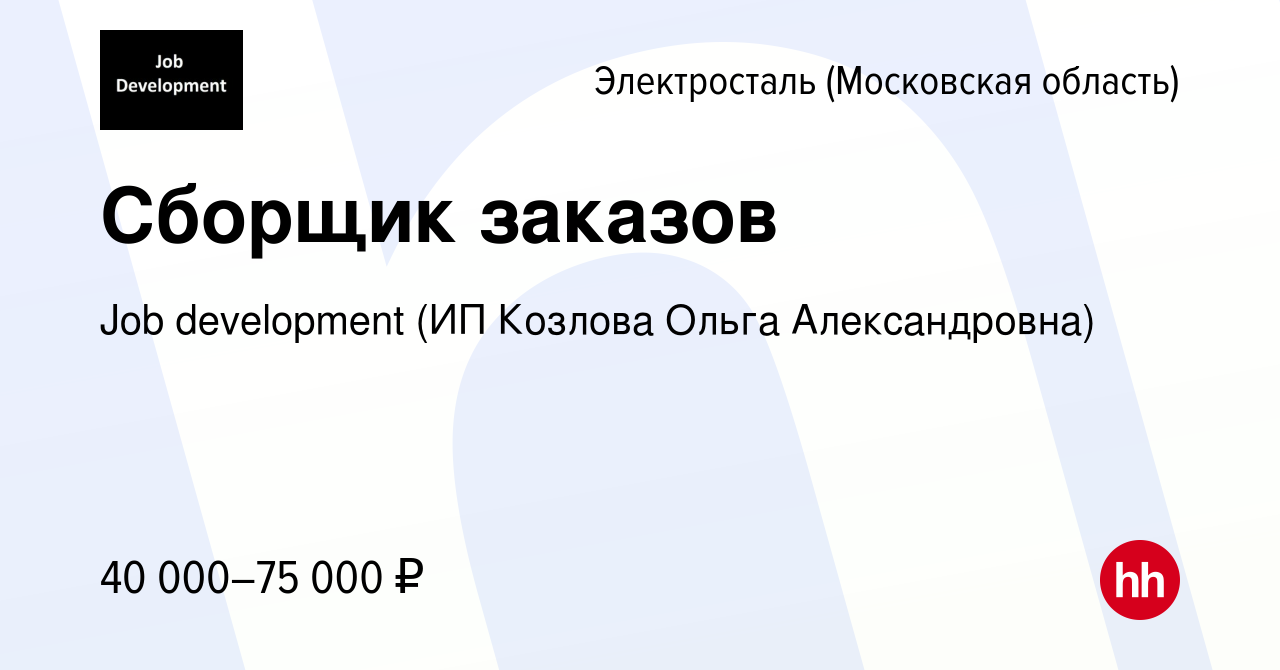 Job Development

Электросталь (Московская область)

Сборщик заказов

Job development (ИП Козлова Ольга Александровна)

40 000–75 000 ₽

hh